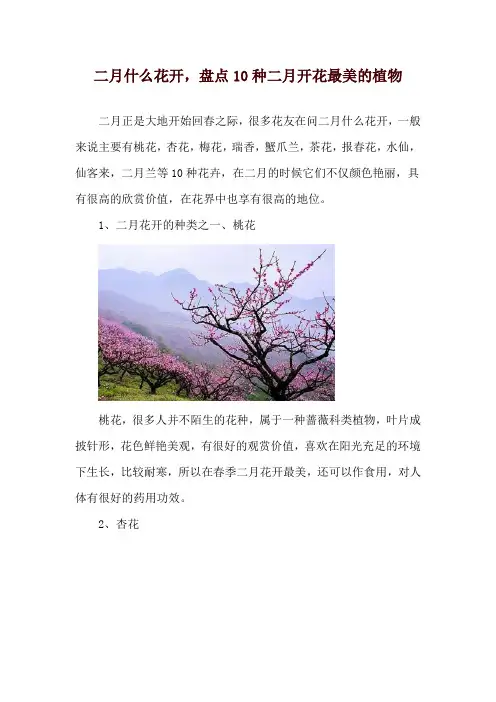 二月什么花开，盘点10种二月开花最美的植物

二月正是大地开始回春之际，很多花友在问二月什么花开，一般来说主要有桃花，杏花，梅花，瑞香，蟹爪兰，茶花，报春花，水仙，仙客来，二月兰等10种花卉，在二月的时候它们不仅颜色艳丽，具有很高的欣赏价值，在花界中也享有很高的地位。

1、二月花开的种类之一、桃花

桃花，很多人并不陌生的花种，属于一种蔷薇科类植物，叶片成披针形，花色鲜艳美观，有很好的观赏价值，喜欢在阳光充足的环境下生长，比较耐寒，所以在春季二月花开最美，还可以作食用，对人体有很好的药用功效。

2、杏花